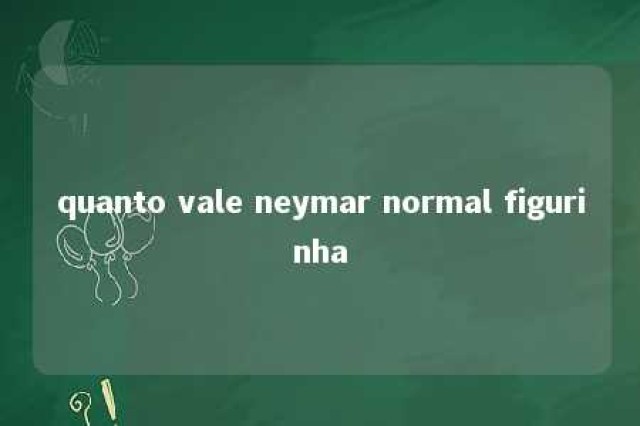 quanto vale neymar normal figurinha